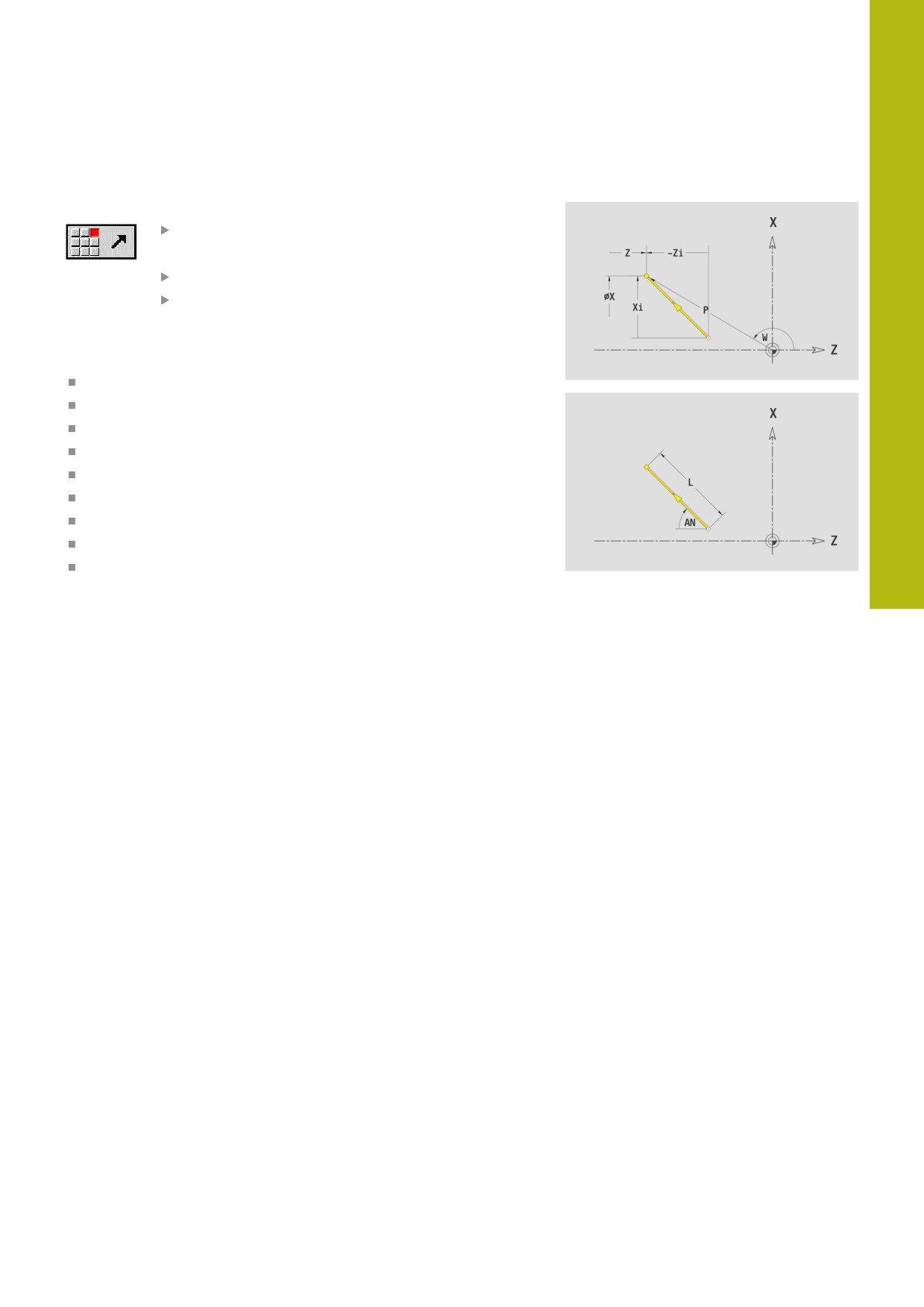 X

Z

-Zi

øX

Xi

P

W

Z

X

L

AN

Z